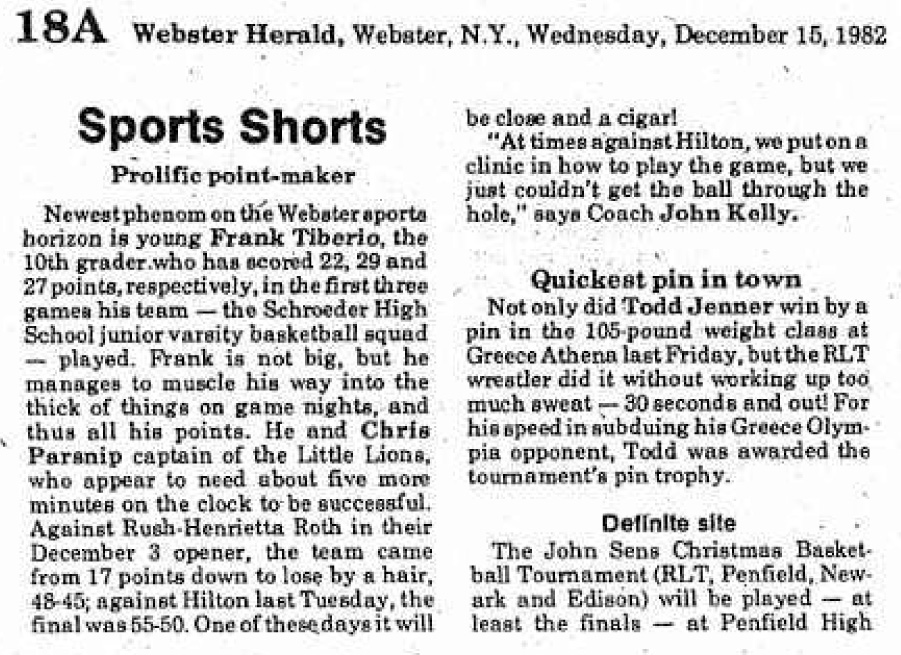 18A Webster Herald, Webster, N.Y., Wednesday, December 15, 1982

Sports Shorts

Prolific point-maker

Newest phenom on the Webster sports horizon is young Frank Tiberio, the 10th grader.who has scored 22, 29 and 27 points, respectively, in the first three games his team — the Schroeder High School junior varsity basketball squad — played. Frank is not big, but he manages to muscle his way into the thick of things on game nights, and thus all his points. He and Chris Parsnip captain of the Little Lions, who appear to need about five more minutes on the clock to be successful. Against Rush-Henrietta Roth in their December 3 opener, the team came from 17 points down to lose by a hair, 48-45; against Hilton last Tuesday, the final was 55-50. One of these days it will be close and a cigar!

"At times against Hilton, we put on a clinic in how to play the game, but we just couldn't get the ball through the hole," says Coach John Kelly.

Quickest pin in town

Not only did Todd Jenner win by a pin in the 105-pound weight class at Greece Athena last Friday, but the RLT wrestler did it without working up too much sweat — 30 seconds and out! For his speed in subduing his Greece Olympia opponent, Todd was awarded the tournament's pin trophy.

Definite site

The John Sens Christmas Basketball Tournament (RLT, Penfield, Newark and Edison) will be played — at least the finals — at Penfield High